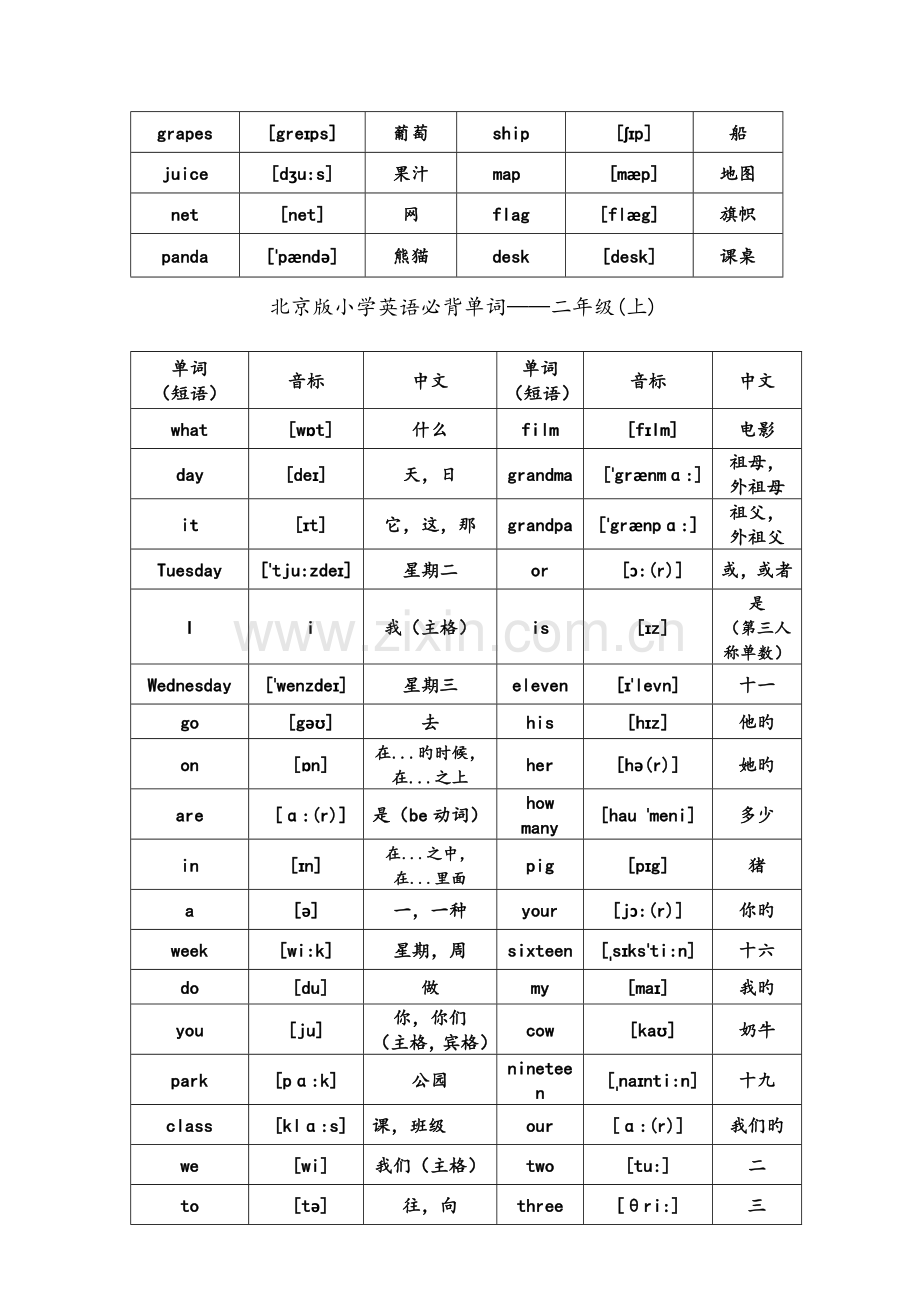 | grapes | [greɪps] | 葡萄 | ship | [ʃɪp] | 船 |
|---|---|---|---|---|---|
| juice | [dʒu:s] | 果汁 | map | [mæp] | 地图 |
| net | [net] | 网 | flag | [flæg] | 旗帜 |
| panda | ['pændə] | 熊猫 | desk | [desk] | 课桌 |

北京版小学英语必背单词——二年级(上)

| 单词（短语） | 音标 | 中文 | 单词（短语） | 音标 | 中文 |
|---|---|---|---|---|---|
| what | [wɒt] | 什么 | film | [fɪlm] | 电影 |
| day | [deɪ] | 天，日 | grandma | ['grænmɑ:] | 祖母，外祖母 |
| it | [ɪt] | 它，这，那 | grandpa | ['grænpɑ:] | 祖父，外祖父 |
| Tuesday | ['tju:zdeɪ] | 星期二 | or | [ɔ:(r)] | 或，或者 |
| I | i | 我（主格） | is | [ɪz] | 是（第三人称单数） |
| Wednesday | ['wenzdeɪ] | 星期三 | eleven | [ɪ'levn] | 十一 |
| go | [gəʊ] | 去 | his | [hɪz] | 他旳 |
| on | [ɒn] | 在...旳时候，在...之上 | her | [hə(r)] | 她旳 |
| are | [ɑ:(r)] | 是（be动词） | how many | [hau 'meni] | 多少 |
| in | [ɪn] | 在...之中，在...里面 | pig | [pɪg] | 猪 |
| a | [ə] | 一，一种 | your | [jɔ:(r)] | 你旳 |
| week | [wi:k] | 星期，周 | sixteen | [ˌsɪks'ti:n] | 十六 |
| do | [du] | 做 | my | [maɪ] | 我旳 |
| you | [ju] | 你，你们（主格，宾格） | cow | [kaʊ] | 奶牛 |
| park | [pɑ:k] | 公园 | nineteen | [ˌnaɪnti:n] | 十九 |
| class | [klɑ:s] | 课，班级 | our | [ɑ:(r)] | 我们旳 |
| we | [wi] | 我们（主格） | two | [tu:] | 二 |
| to | [tə] | 往，向 | three | [θri:] | 三 |

www.zixin.com.cn